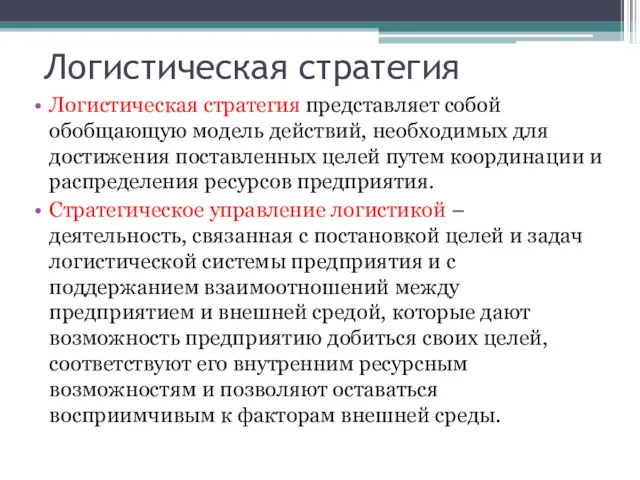 Логистическая стратегия

• Логистическая стратегия представляет собой обобщающую модель действий, необходимых для достижения поставленных целей путем координации и распределения ресурсов предприятия.

• Стратегическое управление логистикой – деятельность, связанная с постановкой целей и задач логистической системы предприятия и с поддержанием взаимоотношений между предприятием и внешней средой, которые дают возможность предприятию добиться своих целей, соответствуют его внутренним ресурсным возможностям и позволяют оставаться восприимчивым к факторам внешней среды.